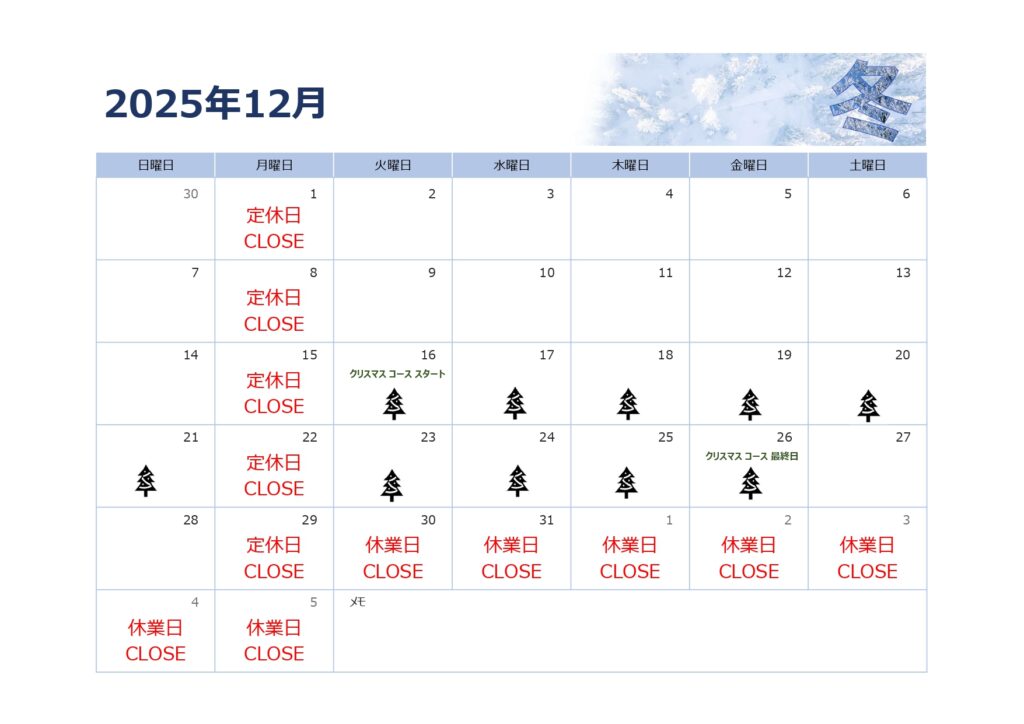 2025年12月

冬

| 日曜日 | 月曜日 | 火曜日 | 水曜日 | 木曜日 | 金曜日 | 土曜日 |
|---|---|---|---|---|---|---|
| 30 | 1 定休日 CLOSE | 2 | 3 | 4 | 5 | 6 |
| 7 | 8 定休日 CLOSE | 9 | 10 | 11 | 12 | 13 |
| 14 | 15 定休日 CLOSE | 16 クリスマス コース スタート | 17 | 18 | 19 | 20 |
| 21 | 22 定休日 CLOSE | 23 | 24 | 25 | 26 クリスマス コース 最終日 | 27 |
| 28 | 29 定休日 CLOSE | 30 休業日 CLOSE | 31 休業日 CLOSE | 1 休業日 CLOSE | 2 休業日 CLOSE | 3 休業日 CLOSE |
| 4 休業日 CLOSE | 5 休業日 CLOSE | メモ | | | | |